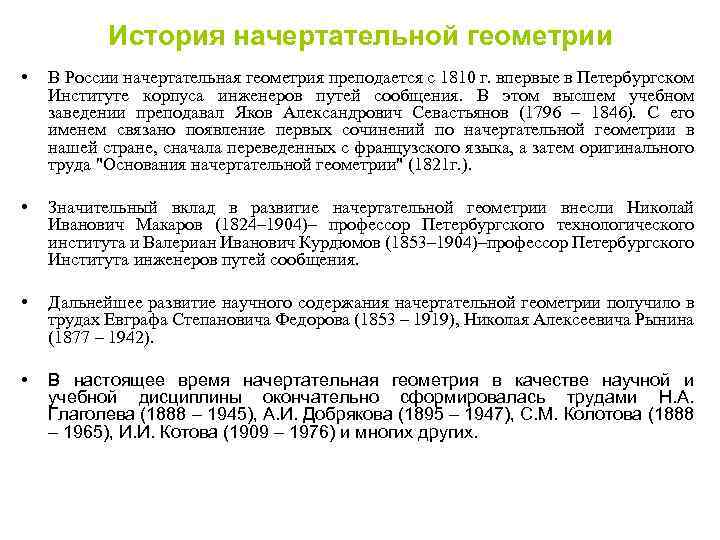 История начертательной геометрии

• В России начертательная геометрия преподается с 1810 г. впервые в Петербургском Институте корпуса инженеров путей сообщения. В этом высшем учебном заведении преподавал Яков Александрович Севастьянов (1796 – 1846). С его именем связано появление первых сочинений по начертательной геометрии в нашей стране, сначала переведенных с французского языка, а затем оригинального труда "Основания начертательной геометрии" (1821г.).

• Значительный вклад в развитие начертательной геометрии внесли Николай Иванович Макаров (1824–1904)– профессор Петербургского технологического института и Валериан Иванович Курдюмов (1853–1904)–профессор Петербургского Института инженеров путей сообщения.

• Дальнейшее развитие научного содержания начертательной геометрии получило в трудах Евграфа Степановича Федорова (1853 – 1919), Николая Алексеевича Рынина (1877 – 1942).

• В настоящее время начертательная геометрия в качестве научной и учебной дисциплины окончательно сформировалась трудами Н.А. Глаголева (1888 – 1945), А.И. Добрякова (1895 – 1947), С.М. Колотова (1888 – 1965), И.И. Котова (1909 – 1976) и многих других.